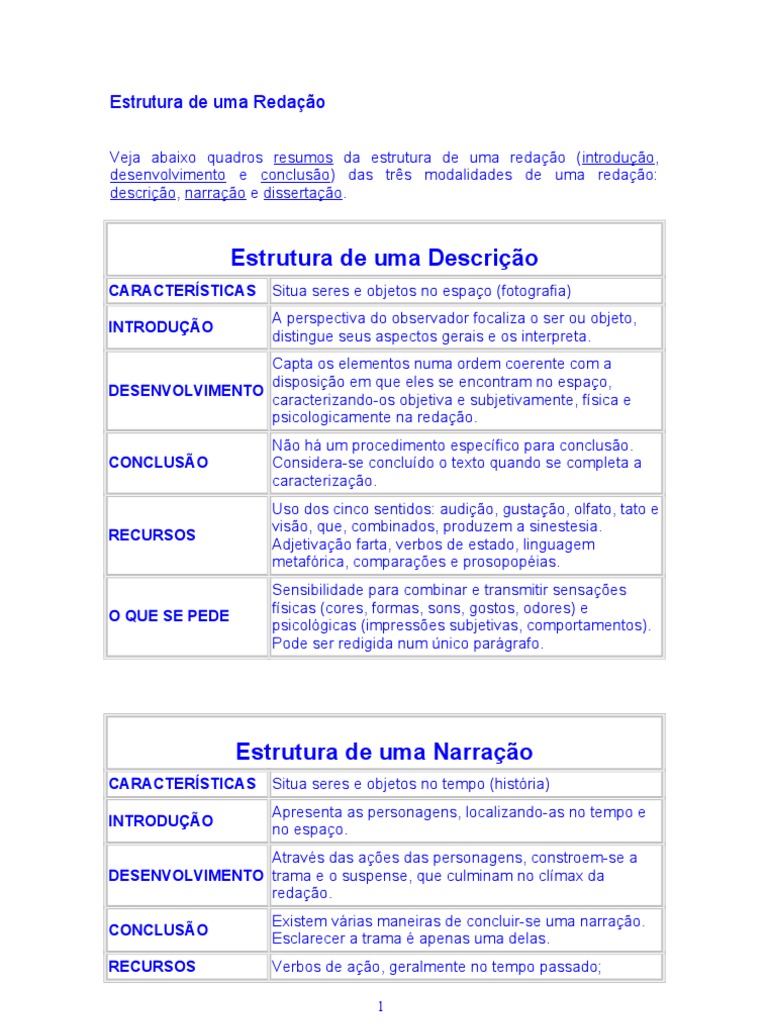 Estrutura de uma Redação

Veja abaixo quadros resumos da estrutura de uma redação (introdução, desenvolvimento e conclusão) das três modalidades de uma redação: descrição, narração e dissertação.

| Estrutura de uma Descrição | |
|---|---|
| CARACTERÍSTICAS | Situa seres e objetos no espaço (fotografia) |
| INTRODUÇÃO | A perspectiva do observador focaliza o ser ou objeto, distingue seus aspectos gerais e os interpreta. |
| DESENVOLVIMENTO | Capta os elementos numa ordem coerente com a disposição em que eles se encontram no espaço, caracterizando-os objetiva e subjetivamente, física e psicologicamente na redação. |
| CONCLUSÃO | Não há um procedimento específico para conclusão. Considera-se concluído o texto quando se completa a caracterização. |
| RECURSOS | Uso dos cinco sentidos: audição, gustação, olfato, tato e visão, que, combinados, produzem a sinestesia. Adjetivação farta, verbos de estado, linguagem metafórica, comparações e prosopopéias. |
| O QUE SE PEDE | Sensibilidade para combinar e transmitir sensações físicas (cores, formas, sons, gostos, odores) e psicológicas (impressões subjetivas, comportamentos). Pode ser redigida num único parágrafo. |

| Estrutura de uma Narração | |
|---|---|
| CARACTERÍSTICAS | Situa seres e objetos no tempo (história) |
| INTRODUÇÃO | Apresenta as personagens, localizando-as no tempo e no espaço. |
| DESENVOLVIMENTO | Através das ações das personagens, constroem-se a trama e o suspense, que culminam no clímax da redação. |
| CONCLUSÃO | Existem várias maneiras de concluir-se uma narração. Esclarecer a trama é apenas uma delas. |
| RECURSOS | Verbos de ação, geralmente no tempo passado; |

1